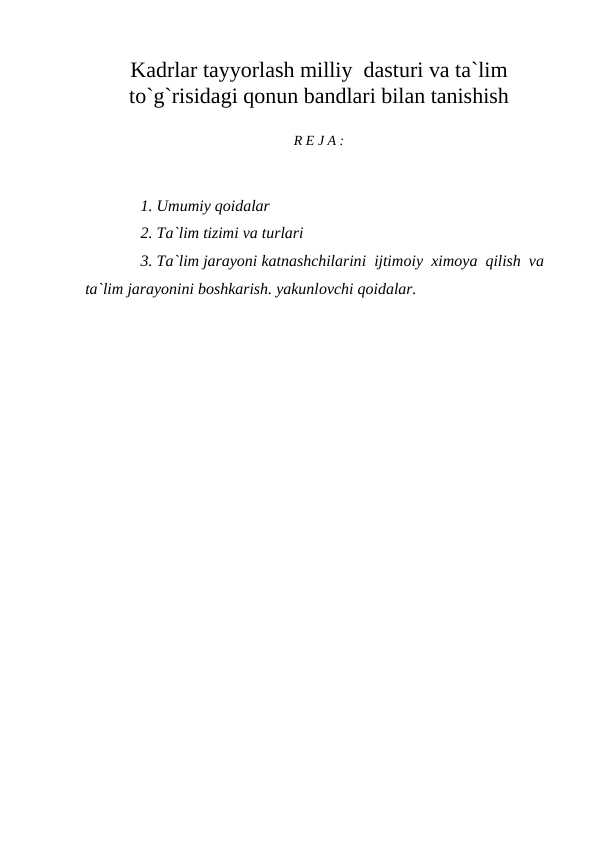 Kadrlar tayyorlash milliy dasturi va ta`lim to`g`risidagi qonun bandlari bilan tanishish

R E J A :

1. Umumiy qoidalar

2. Ta`lim tizimi va turlari

3. Ta`lim jarayoni katnashchilarini ijtimoiy ximoya qilish va ta`lim jarayonini boshkarish. yakunlovchi qoidalar.